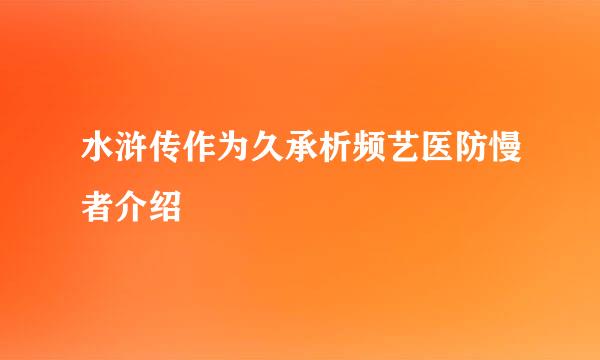 水浒传作为久承析频艺医防慢者介绍